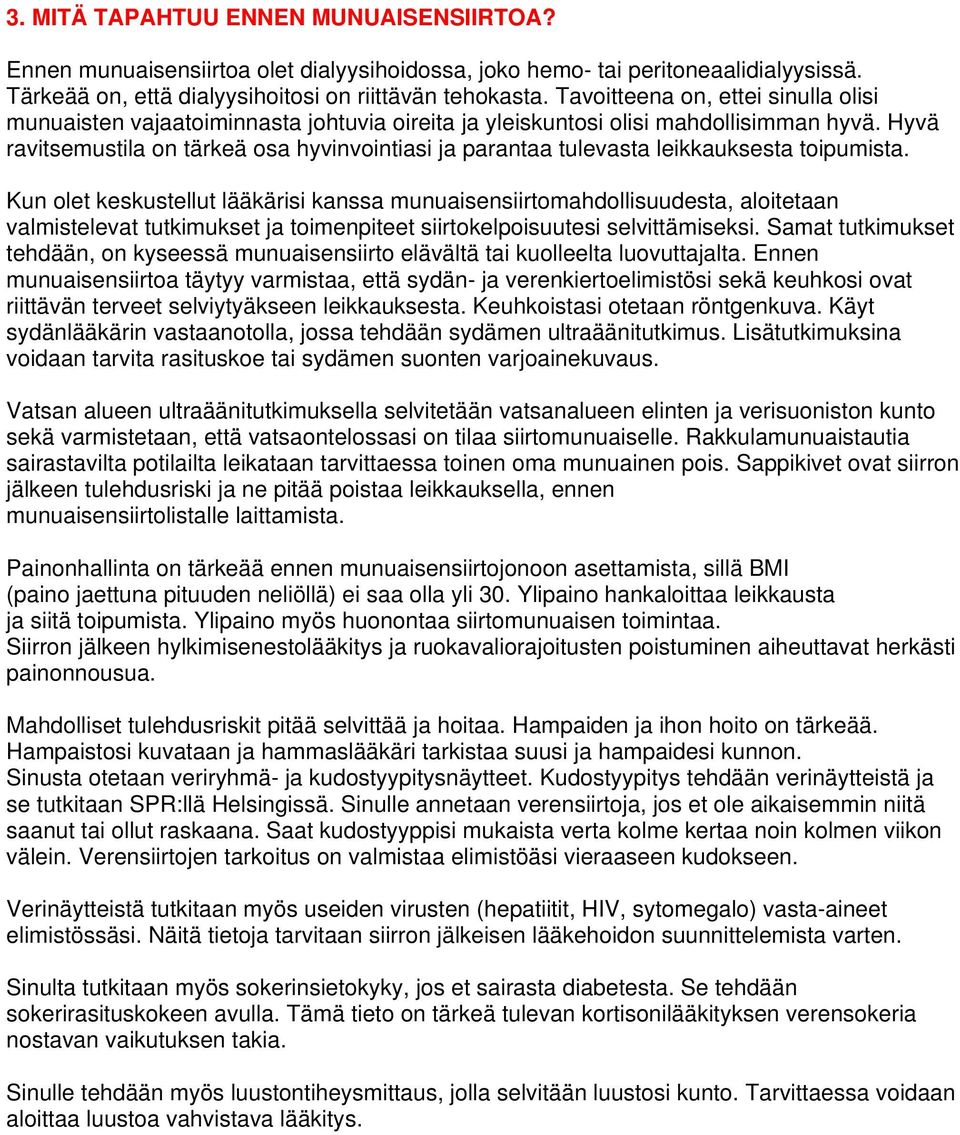 3. MITÄ TAPAHTUU ENNEN MUNUAISENSIIRTOA?

Ennen munuaisensiirtoa olet dialyysihoidossa, joko hemo- tai peritoneaalidialyysissä. Tärkeää on, että dialyysihoitosi on riittävän tehokasta. Tavoitteena on, ettei sinulla olisi munuaisten vajaatoiminnasta johtuvia oireita ja yleiskuntosi olisi mahdollisimman hyvä. Hyvä ravitsemustila on tärkeä osa hyvinvointiasi ja parantaa tulevasta leikkauksesta toipumista.

Kun olet keskustellut lääkärisi kanssa munuaisensiirtomahdollisuudesta, aloitetaan valmistelevat tutkimukset ja toimenpiteet siirtokelpoisuutesi selvittämiseksi. Samat tutkimukset tehdään, on kyseessä munuaisensiirto elävältä tai kuolleelta luovuttajalta. Ennen munuaisensiirtoa täytyy varmistaa, että sydän- ja verenkiertoelimistösi sekä keuhkosi ovat riittävän terveet selviytyäkseen leikkauksesta. Keuhkoistasi otetaan röntgenkuva. Käyt sydänlääkärin vastaanotolla, jossa tehdään sydämen ultraäänitutkimus. Lisätutkimuksina voidaan tarvita rasituskoe tai sydämen suonten varjoainekuvaus.

Vatsan alueen ultraäänitutkimuksella selvitetään vatsanalueen elinten ja verisuoniston kunto sekä varmistetaan, että vatsaontelossasi on tilaa siirtomunuaiselle. Rakkulamunuaistautia sairastavilta potilailta leikataan tarvittaessa toinen oma munuainen pois. Sappikivet ovat siirron jälkeen tulehdusriski ja ne pitää poistaa leikkauksella, ennen munuaisensiirtolistalle laittamista.

Painonhallinta on tärkeää ennen munuaisensiirtojonoon asettamista, sillä BMI (paino jaettuna pituuden neliöllä) ei saa olla yli 30. Ylipaino hankaloittaa leikkausta ja siitä toipumista. Ylipaino myös huonontaa siirtomunuaisen toimintaa.
Siirron jälkeen hylkimisenestolääkitys ja ruokavaliorajoitusten poistuminen aiheuttavat herkästi painonnousua.

Mahdolliset tulehdusriskit pitää selvittää ja hoitaa. Hampaiden ja ihon hoito on tärkeää. Hampaistosi kuvataan ja hammaslääkäri tarkistaa suusi ja hampaidesi kunnon.
Sinusta otetaan veriryhmä- ja kudostyypitysnäytteet. Kudostyypitys tehdään verinäytteistä ja se tutkitaan SPR:llä Helsingissä. Sinulle annetaan verensiirtoja, jos et ole aikaisemmin niitä saanut tai ollut raskaana. Saat kudostyyppisi mukaista verta kolme kertaa noin kolmen viikon välein. Verensiirtojen tarkoitus on valmistaa elimistöäsi vieraaseen kudokseen.

Verinäytteistä tutkitaan myös useiden virusten (hepatiitit, HIV, sytomegalo) vasta-aineet elimistössäsi. Näitä tietoja tarvitaan siirron jälkeisen lääkehoidon suunnittelemista varten.

Sinulta tutkitaan myös sokerinsietokyky, jos et sairasta diabetesta. Se tehdään sokerirasituskokeen avulla. Tämä tieto on tärkeä tulevan kortisonilääkityksen verensokeria nostavan vaikutuksen takia.

Sinulle tehdään myös luustontiheysmittaus, jolla selvitään luustosi kunto. Tarvittaessa voidaan aloittaa luustoa vahvistava lääkitys.